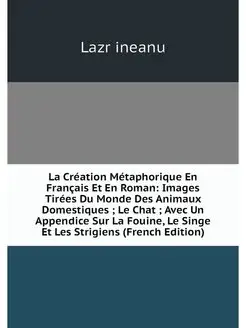 Lazr ineanu

La Création Métaphorique En Français Et En Roman: Images Tirées Du Monde Des Animaux Domestiques ; Le Chat ; Avec Un Appendice Sur La Fouine, Le Singe Et Les Strigiens (French Edition)